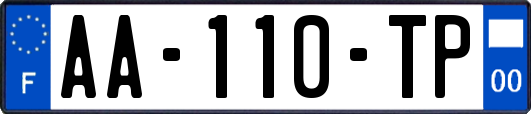 F
AA-110-TP
00